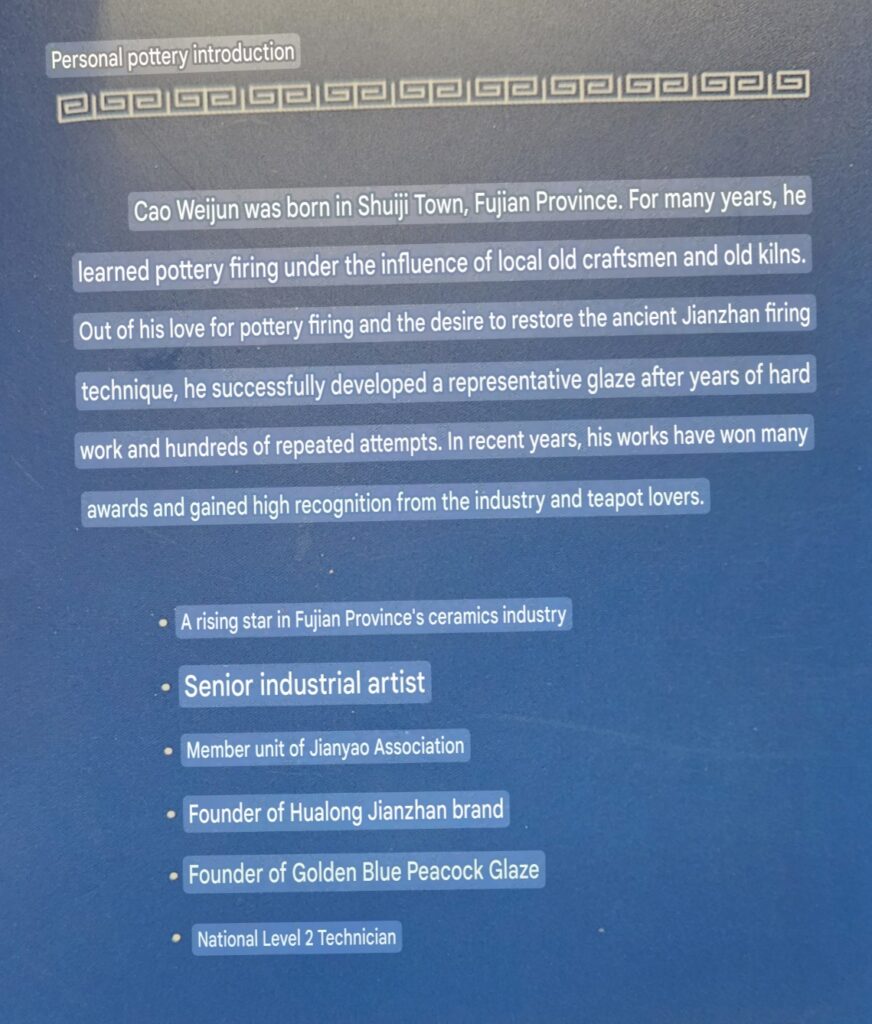 Personal pottery introduction

Cao Weijun was born in Shuiji Town, Fujian Province. For many years, he learned pottery firing under the influence of local old craftsmen and old kilns. Out of his love for pottery firing and the desire to restore the ancient Jianzhan firing technique, he successfully developed a representative glaze after years of hard work and hundreds of repeated attempts. In recent years, his works have won many awards and gained high recognition from the industry and teapot lovers.

• A rising star in Fujian Province's ceramics industry
• Senior industrial artist
• Member unit of Jianyao Association
• Founder of Hualong Jianzhan brand
• Founder of Golden Blue Peacock Glaze
• National Level 2 Technician